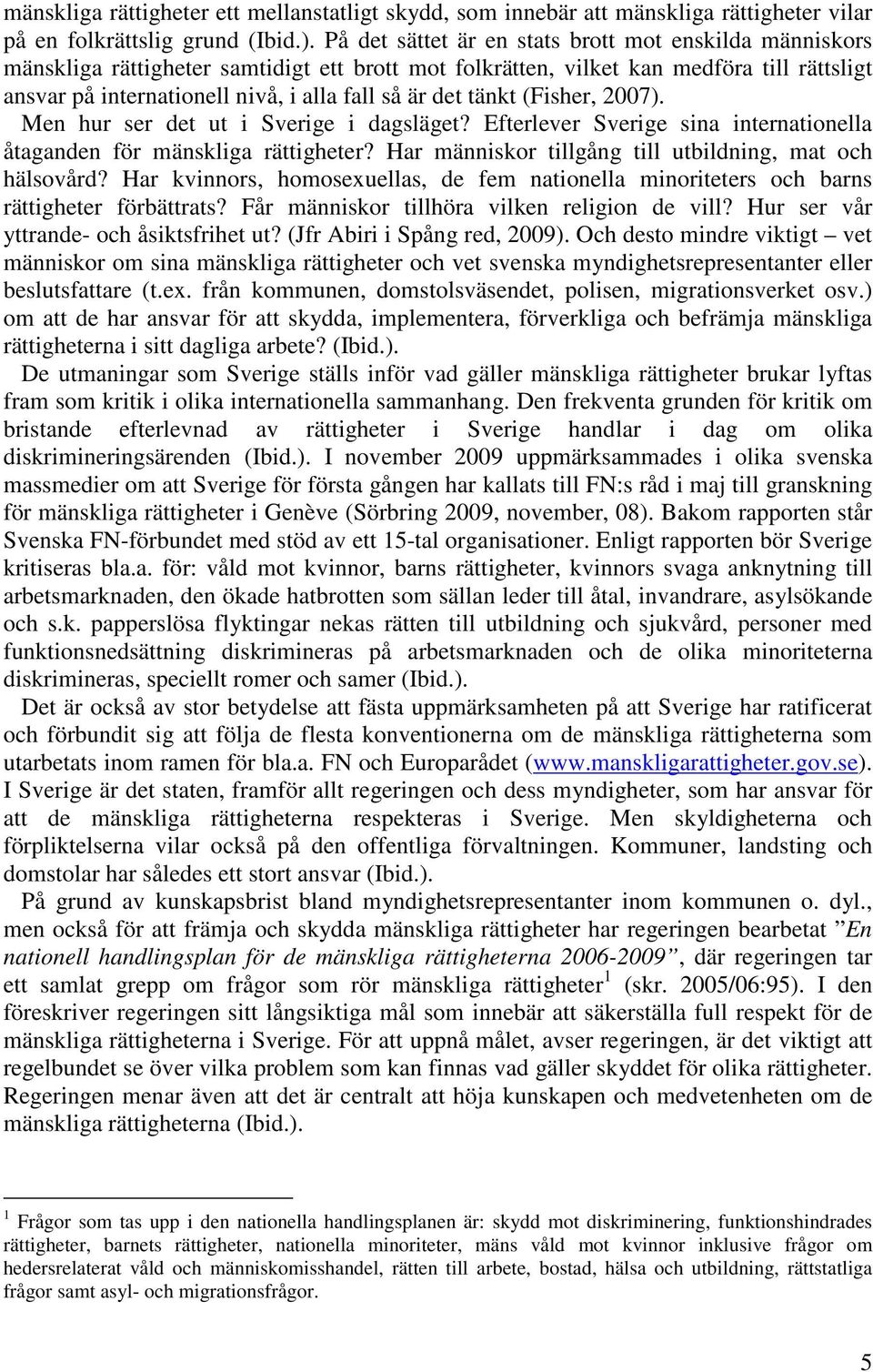 mänskliga rättigheter ett mellanstatligt skydd, som innebär att mänskliga rättigheter vilar på en folkrättslig grund (Ibid.). På det sättet är en stats brott mot enskilda människors mänskliga rättigheter samtidigt ett brott mot folkrätten, vilket kan medföra till rättsligt ansvar på internationell nivå, i alla fall så är det tänkt (Fisher, 2007). Men hur ser det ut i Sverige i dagsläget? Efterlever Sverige sina internationella åtaganden för mänskliga rättigheter? Har människor tillgång till utbildning, mat och hälsovård? Har kvinnors, homosexuellas, de fem nationella minoriteters och barns rättigheter förbättrats? Får människor tillhöra vilken religion de vill? Hur ser vår yttrande- och åsiktsfrihet ut? (Jfr Abiri i Spång red, 2009). Och desto mindre viktigt – vet människor om sina mänskliga rättigheter och vet svenska myndighetsrepresentanter eller beslutsfattare (t.ex. från kommunen, domstolsväsendet, polisen, migrationsverket osv.) om att de har ansvar för att skydda, implementera, förverkliga och befrämja mänskliga rättigheterna i sitt dagliga arbete? (Ibid.).

De utmaningar som Sverige ställs inför vad gäller mänskliga rättigheter brukar lyftas fram som kritik i olika internationella sammanhang. Den frekventa grunden för kritik om bristande efterlevnad av rättigheter i Sverige handlar i dag om olika diskrimineringsärenden (Ibid.). I november 2009 uppmärksammades i olika svenska massmedier om att Sverige för första gången har kallats till FN:s råd i maj till granskning för mänskliga rättigheter i Genève (Sörbring 2009, november, 08). Bakom rapporten står Svenska FN-förbundet med stöd av ett 15-tal organisationer. Enligt rapporten bör Sverige kritiseras bla.a. för: våld mot kvinnor, barns rättigheter, kvinnors svaga anknytning till arbetsmarknaden, den ökade hatbrotten som sällan leder till åtal, invandrare, asylsökande och s.k. papperslösa flyktingar nekas rätten till utbildning och sjukvård, personer med funktionsnedsättning diskrimineras på arbetsmarknaden och de olika minoriteterna diskrimineras, speciellt romer och samer (Ibid.).

Det är också av stor betydelse att fästa uppmärksamheten på att Sverige har ratificerat och förbundit sig att följa de flesta konventionerna om de mänskliga rättigheterna som utarbetats inom ramen för bla.a. FN och Europarådet (www.manskligarattigheter.gov.se). I Sverige är det staten, framför allt regeringen och dess myndigheter, som har ansvar för att de mänskliga rättigheterna respekteras i Sverige. Men skyldigheterna och förpliktelserna vilar också på den offentliga förvaltningen. Kommuner, landsting och domstolar har således ett stort ansvar (Ibid.).

På grund av kunskapsbrist bland myndighetsrepresentanter inom kommunen o. dyl., men också för att främja och skydda mänskliga rättigheter har regeringen bearbetat ”En nationell handlingsplan för de mänskliga rättigheterna 2006-2009”, där regeringen tar ett samlat grepp om frågor som rör mänskliga rättigheter$^1$ (skr. 2005/06:95). I den föreskriver regeringen sitt långsiktiga mål som innebär att säkerställa full respekt för de mänskliga rättigheterna i Sverige. För att uppnå målet, avser regeringen, är det viktigt att regelbundet se över vilka problem som kan finnas vad gäller skyddet för olika rättigheter. Regeringen menar även att det är centralt att höja kunskapen och medvetenheten om de mänskliga rättigheterna (Ibid.).

$^1$ Frågor som tas upp i den nationella handlingsplanen är: skydd mot diskriminering, funktionshindrades rättigheter, barnets rättigheter, nationella minoriteter, mäns våld mot kvinnor inklusive frågor om hedersrelaterat våld och människomisshandel, rätten till arbete, bostad, hälsa och utbildning, rättstatliga frågor samt asyl- och migrationsfrågor.

5